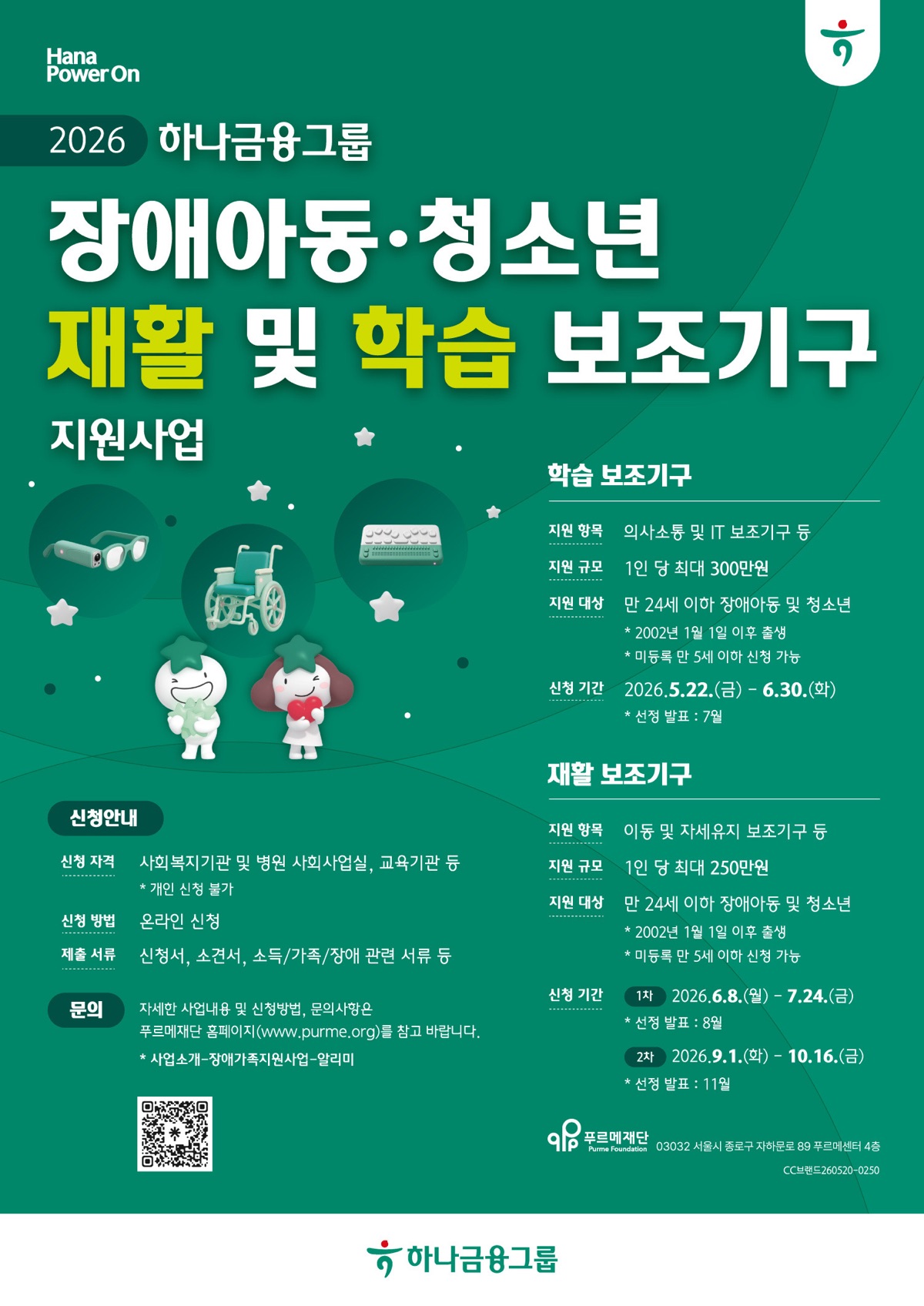 Hana
Power On

2026 하나금융그룹

장애아동·청소년
재활 및 학습 보조기구
지원사업

학습 보조기구

지원 항목 의사소통 및 IT 보조기구 등
지원 규모 1인 당 최대 300만원
지원 대상 만 24세 이하 장애아동 및 청소년
* 2002년 1월 1일 이후 출생
* 미등록 만 5세 이하 신청 가능
신청 기간 2026.5.22.(금) - 6.30.(화)
* 선정 발표 : 7월

재활 보조기구

지원 항목 이동 및 자세유지 보조기구 등
지원 규모 1인 당 최대 250만원
지원 대상 만 24세 이하 장애아동 및 청소년
* 2002년 1월 1일 이후 출생
* 미등록 만 5세 이하 신청 가능
신청 기간 1차 2026.6.8.(월) - 7.24.(금)
* 선정 발표 : 8월
2차 2026.9.1.(화) - 10.16.(금)
* 선정 발표 : 11월

신청안내

신청 자격 사회복지기관 및 병원 사회사업실, 교육기관 등
* 개인 신청 불가
신청 방법 온라인 신청
제출 서류 신청서, 소견서, 소득/가족/장애 관련 서류 등

문의 자세한 사업내용 및 신청방법, 문의사항은 푸르메재단 홈페이지(www.purme.org)를 참고 바랍니다.
* 사업소개-장애가족지원사업-알리미

푸르메재단 Purme Foundation 03032 서울시 종로구 자하문로 89 푸르메센터 4층

CC브랜드260520-0250

하나금융그룹